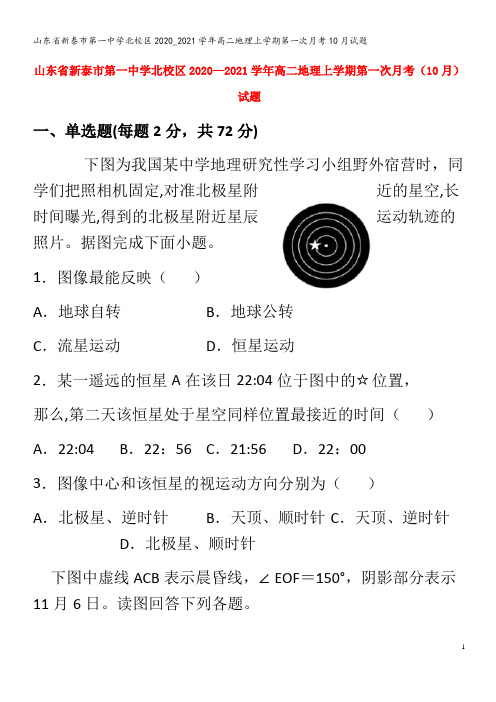 山东省新泰市第一中学北校区2020_2021学年高二地理上学期第一次月考10月试题

山东省新泰市第一中学北校区2020—2021学年高二地理上学期第一次月考（10月）试题

一、单选题(每题2分，共72分)

下图为我国某中学地理研究性学习小组野外宿营时，同学们把照相机固定,对准北极星附近的星空,长时间曝光,得到的北极星附近星辰运动轨迹的照片。据图完成下面小题。

1．图像最能反映（　　）

A．地球自转　　B．地球公转

C．流星运动　　D．恒星运动

2．某一遥远的恒星A在该日22:04位于图中的☆位置，

那么,第二天该恒星处于星空同样位置最接近的时间（　　）

A．22:04　B．22：56　C．21:56　D．22：00

3．图像中心和该恒星的视运动方向分别为（　　）

A．北极星、逆时针　　B．天顶、顺时针 C．天顶、逆时针　D．北极星、顺时针

下图中虚线ACB表示晨昏线，∠EOF＝150°，阴影部分表示11月6日。读图回答下列各题。

1